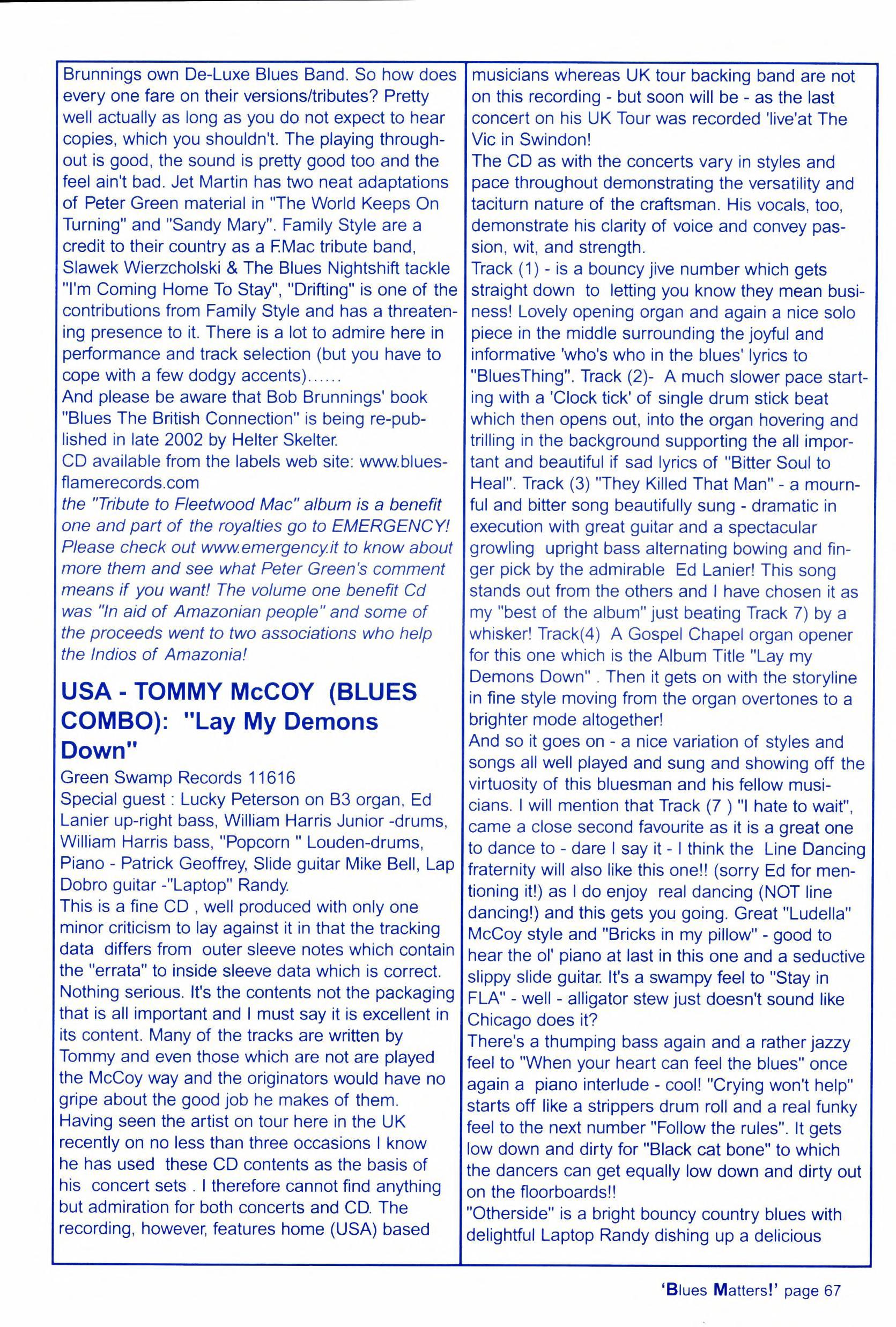 Brunnings own De-Luxe Blues Band. So how does every one fare on their versions/tributes? Pretty well actually as long as you do not expect to hear copies, which you shouldn't. The playing throughout is good, the sound is pretty good too and the feel ain't bad. Jet Martin has two neat adaptations of Peter Green material in "The World Keeps On Turning" and "Sandy Mary". Family Style are a credit to their country as a F.Mac tribute band, Slawek Wierzcholski & The Blues Nightshift tackle "I'm Coming Home To Stay", "Drifting" is one of the contributions from Family Style and has a threatening presence to it. There is a lot to admire here in performance and track selection (but you have to cope with a few dodgy accents)......
And please be aware that Bob Brunnings' book "Blues The British Connection" is being re-published in late 2002 by Helter Skelter.
CD available from the labels web site: www.bluesflamerecords.com
the "Tribute to Fleetwood Mac" album is a benefit one and part of the royalties go to EMERGENCY! Please check out www.emergency.it to know about more them and see what Peter Green's comment means if you want! The volume one benefit Cd was "In aid of Amazonian people" and some of the proceeds went to two associations who help the Indios of Amazonia!

USA - TOMMY McCOY (BLUES COMBO): "Lay My Demons Down"

Green Swamp Records 11616
Special guest : Lucky Peterson on B3 organ, Ed Lanier up-right bass, William Harris Junior -drums, William Harris bass, "Popcorn " Louden-drums, Piano - Patrick Geoffrey, Slide guitar Mike Bell, Lap Dobro guitar -"Laptop" Randy.
This is a fine CD , well produced with only one minor criticism to lay against it in that the tracking data differs from outer sleeve notes which contain the "errata" to inside sleeve data which is correct. Nothing serious. It's the contents not the packaging that is all important and I must say it is excellent in its content. Many of the tracks are written by Tommy and even those which are not are played the McCoy way and the originators would have no gripe about the good job he makes of them. Having seen the artist on tour here in the UK recently on no less than three occasions I know he has used these CD contents as the basis of his concert sets . I therefore cannot find anything but admiration for both concerts and CD. The recording, however, features home (USA) based musicians whereas UK tour backing band are not on this recording - but soon will be - as the last concert on his UK Tour was recorded 'live'at The Vic in Swindon!
The CD as with the concerts vary in styles and pace throughout demonstrating the versatility and taciturn nature of the craftsman. His vocals, too, demonstrate his clarity of voice and convey passion, wit, and strength.
Track (1) - is a bouncy jive number which gets straight down to letting you know they mean business! Lovely opening organ and again a nice solo piece in the middle surrounding the joyful and informative 'who's who in the blues' lyrics to "BluesThing". Track (2)- A much slower pace starting with a 'Clock tick' of single drum stick beat which then opens out, into the organ hovering and trilling in the background supporting the all important and beautiful if sad lyrics of "Bitter Soul to Heal". Track (3) "They Killed That Man" - a mournful and bitter song beautifully sung - dramatic in execution with great guitar and a spectacular growling upright bass alternating bowing and finger pick by the admirable Ed Lanier! This song stands out from the others and I have chosen it as my "best of the album" just beating Track 7) by a whisker! Track(4) A Gospel Chapel organ opener for this one which is the Album Title "Lay my Demons Down" . Then it gets on with the storyline in fine style moving from the organ overtones to a brighter mode altogether!
And so it goes on - a nice variation of styles and songs all well played and sung and showing off the virtuosity of this bluesman and his fellow musicians. I will mention that Track (7 ) "I hate to wait", came a close second favourite as it is a great one to dance to - dare I say it - I think the Line Dancing fraternity will also like this one!! (sorry Ed for mentioning it!) as I do enjoy real dancing (NOT line dancing!) and this gets you going. Great "Ludella" McCoy style and "Bricks in my pillow" - good to hear the ol' piano at last in this one and a seductive slippy slide guitar. It's a swampy feel to "Stay in FLA" - well - alligator stew just doesn't sound like Chicago does it?
There's a thumping bass again and a rather jazzy feel to "When your heart can feel the blues" once again a piano interlude - cool! "Crying won't help" starts off like a strippers drum roll and a real funky feel to the next number "Follow the rules". It gets low down and dirty for "Black cat bone" to which the dancers can get equally low down and dirty out on the floorboards!!
"Otherside" is a bright bouncy country blues with delightful Laptop Randy dishing up a delicious

'Blues Matters!' page 67